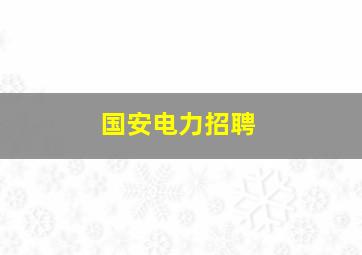 国安电力招聘